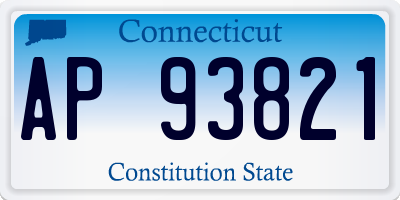 Connecticut

AP 93821

Constitution State